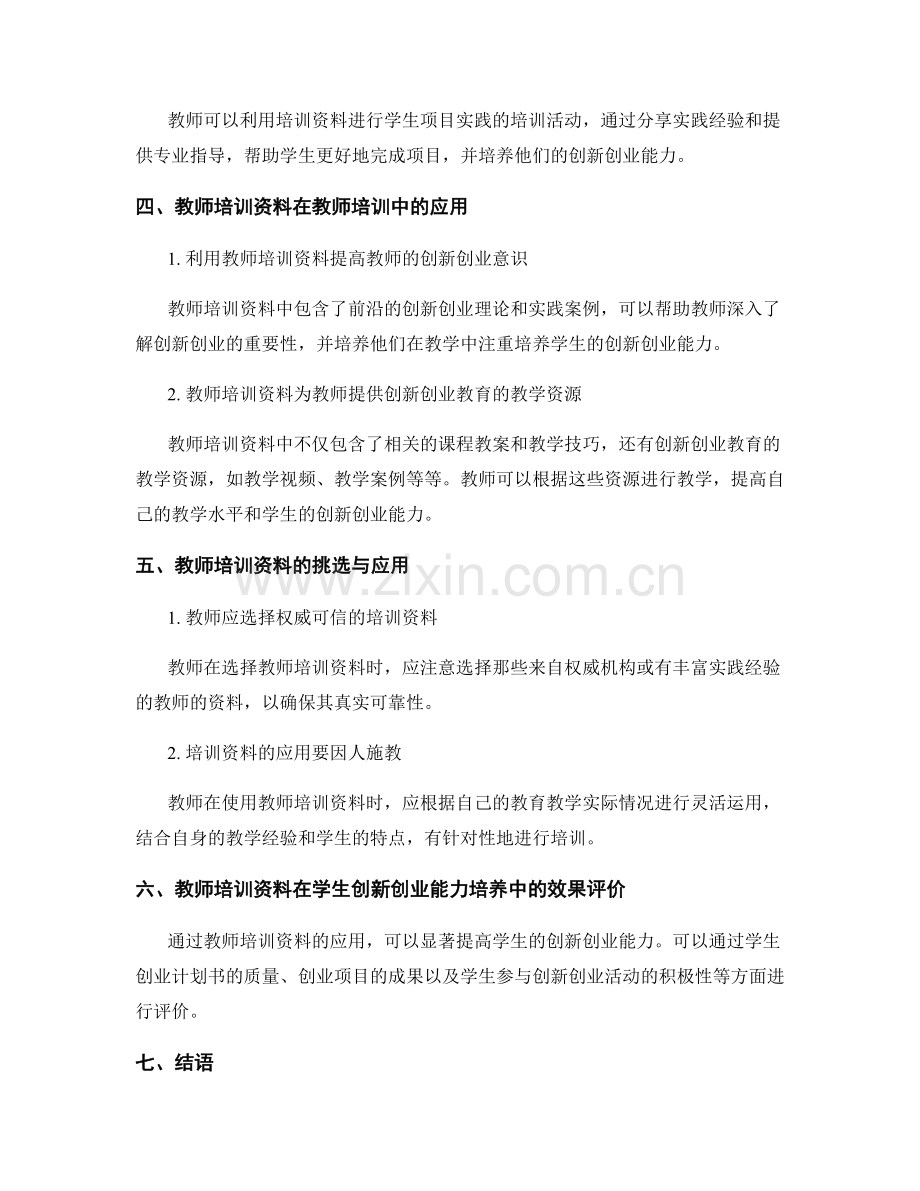 教师可以利用培训资料进行学生项目实践的培训活动，通过分享实践经验和提供专业指导，帮助学生更好地完成项目，并培养他们的创新创业能力。

四、教师培训资料在教师培训中的应用

1.利用教师培训资料提高教师的创新创业意识

教师培训资料中包含了前沿的创新创业理论和实践案例，可以帮助教师深入了解创新创业的重要性，并培养他们在教学中注重培养学生的创新创业能力。

2.教师培训资料为教师提供创新创业教育的教学资源

教师培训资料中不仅包含了相关的课程教案和教学技巧，还有创新创业教育的教学资源，如教学视频、教学案例等等。教师可以根据这些资源进行教学，提高自己的教学水平和学生的创新创业能力。

五、教师培训资料的挑选与应用

1.教师应选择权威可信的培训资料

教师在选择教师培训资料时，应注意选择那些来自权威机构或有丰富实践经验的教师的资料，以确保其真实可靠性。

2.培训资料的应用要因人施教

教师在使用教师培训资料时，应根据自己的教育教学实际情况进行灵活运用，结合自身的教学经验和学生的特点，有针对性地进行培训。

六、教师培训资料在学生创新创业能力培养中的效果评价

通过教师培训资料的应用，可以显著提高学生的创新创业能力。可以通过学生创业计划书的质量、创业项目的成果以及学生参与创新创业活动的积极性等方面进行评价。

七、结语

www.zixin.com.cn